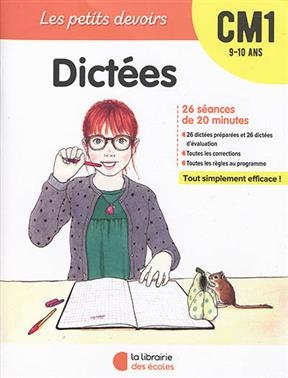 Les petits devoirs

CM1
9-10 ANS

Dictées

26 séances de 20 minutes

26 dictées préparées et 26 dictées d'évaluation
Toutes les corrections
Toutes les règles au programme

Tout simplement efficace !

la librairie des écoles